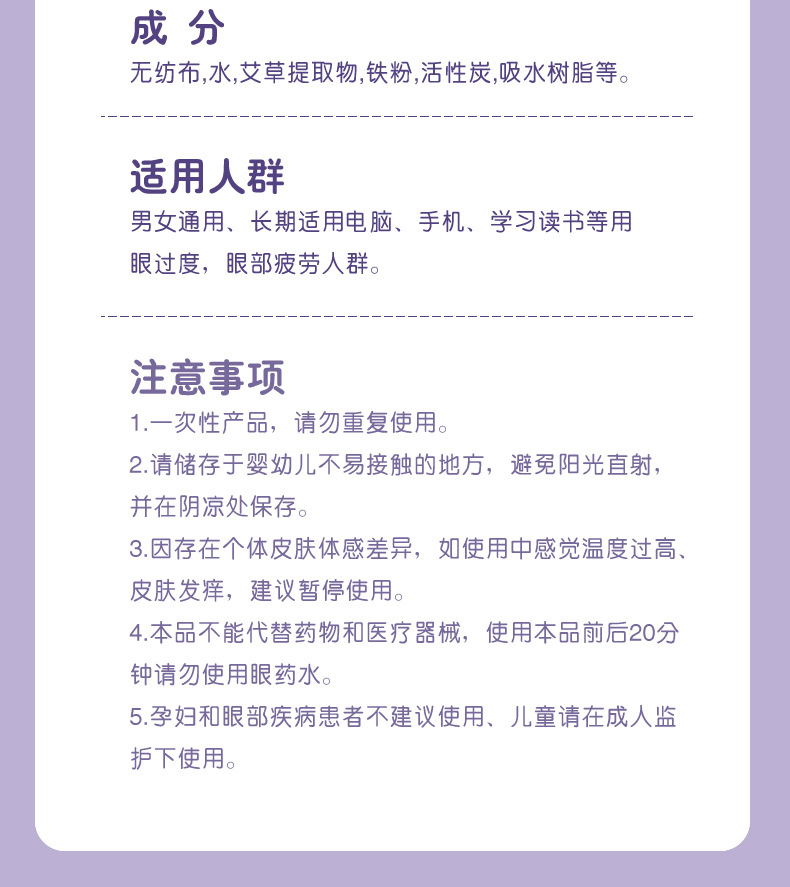 成 分
无纺布,水,艾草提取物,铁粉,活性炭,吸水树脂等。

适用人群
男女通用、长期适用电脑、手机、学习读书等用眼过度，眼部疲劳人群。

注意事项
1.一次性产品，请勿重复使用。
2.请储存于婴幼儿不易接触的地方，避免阳光直射，并在阴凉处保存。
3.因存在个体皮肤体感差异，如使用中感觉温度过高、皮肤发痒，建议暂停使用。
4.本品不能代替药物和医疗器械，使用本品前后20分钟请勿使用眼药水。
5.孕妇和眼部疾病患者不建议使用、儿童请在成人监护下使用。